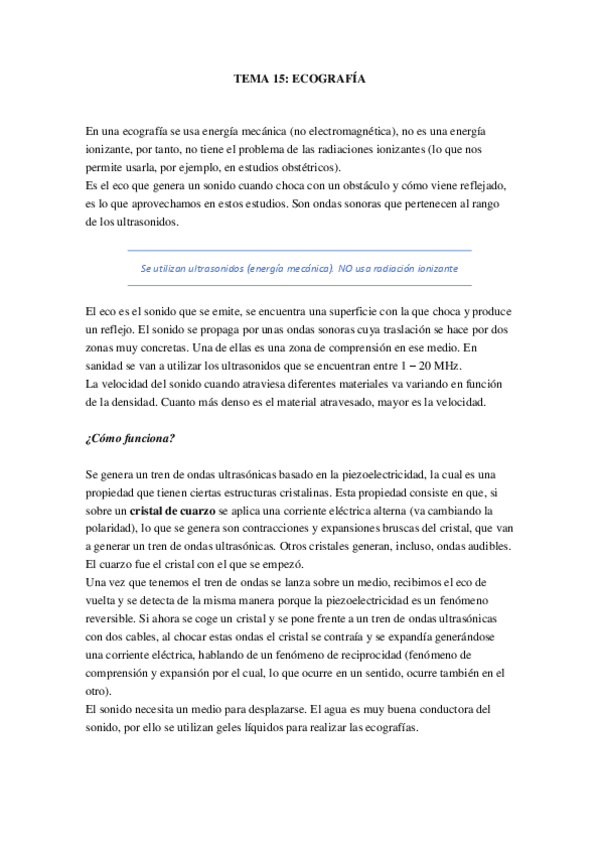 TEMA 15: ECOGRAFÍA

En una ecografía se usa energía mecánica (no electromagnética), no es una energía ionizante, por tanto, no tiene el problema de las radiaciones ionizantes (lo que nos permite usarla, por ejemplo, en estudios obstétricos).
Es el eco que genera un sonido cuando choca con un obstáculo y cómo viene reflejado, es lo que aprovechamos en estos estudios. Son ondas sonoras que pertenecen al rango de los ultrasonidos.

Se utilizan ultrasonidos (energía mecánica). NO usa radiación ionizante

El eco es el sonido que se emite, se encuentra una superficie con la que choca y produce un reflejo. El sonido se propaga por unas ondas sonoras cuya traslación se hace por dos zonas muy concretas. Una de ellas es una zona de comprensión en ese medio. En sanidad se van a utilizar los ultrasonidos que se encuentran entre 1 – 20 MHz.
La velocidad del sonido cuando atraviesa diferentes materiales va variando en función de la densidad. Cuanto más denso es el material atravesado, mayor es la velocidad.

¿Cómo funciona?

Se genera un tren de ondas ultrasónicas basado en la piezoelectricidad, la cual es una propiedad que tienen ciertas estructuras cristalinas. Esta propiedad consiste en que, si sobre un cristal de cuarzo se aplica una corriente eléctrica alterna (va cambiando la polaridad), lo que se genera son contracciones y expansiones bruscas del cristal, que van a generar un tren de ondas ultrasónicas. Otros cristales generan, incluso, ondas audibles. El cuarzo fue el cristal con el que se empezó.
Una vez que tenemos el tren de ondas se lanza sobre un medio, recibimos el eco de vuelta y se detecta de la misma manera porque la piezoelectricidad es un fenómeno reversible. Si ahora se coge un cristal y se pone frente a un tren de ondas ultrasónicas con dos cables, al chocar estas ondas el cristal se contraía y se expandía generándose una corriente eléctrica, hablando de un fenómeno de reciprocidad (fenómeno de comprensión y expansión por el cual, lo que ocurre en un sentido, ocurre también en el otro).
El sonido necesita un medio para desplazarse. El agua es muy buena conductora del sonido, por ello se utilizan geles líquidos para realizar las ecografías.